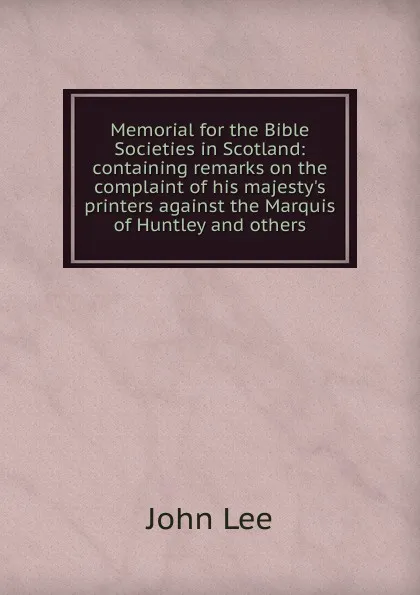 Memorial for the Bible Societies in Scotland: containing remarks on the complaint of his majesty's printers against the Marquis of Huntley and others

John Lee